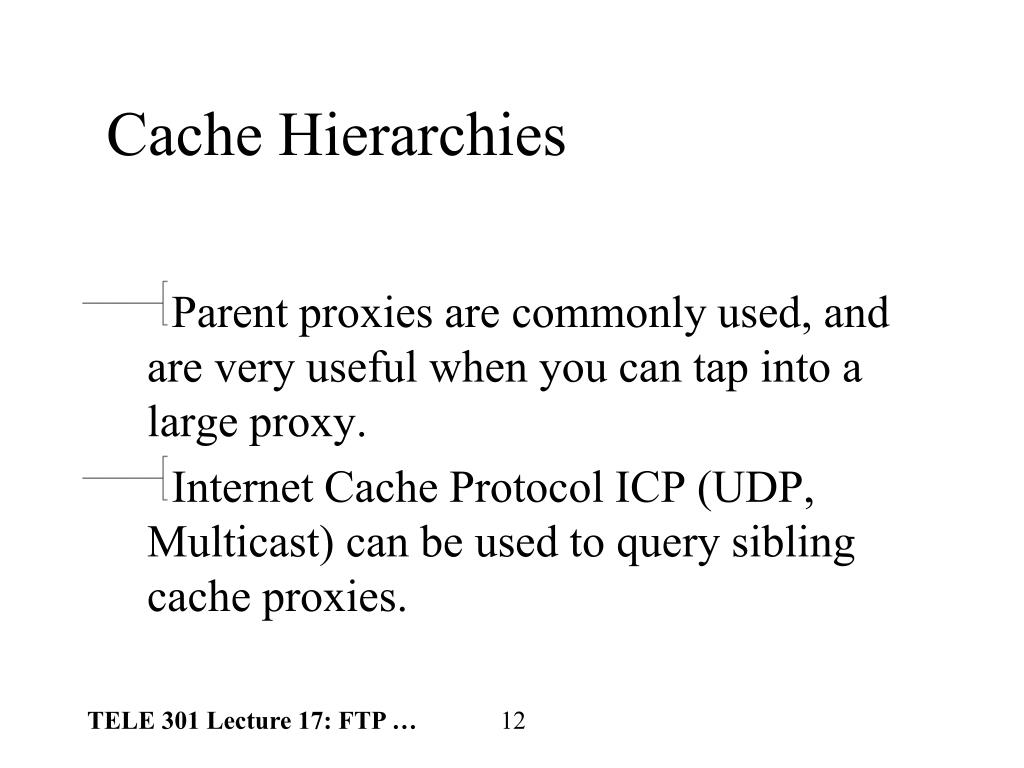 Cache Hierarchies

Parent proxies are commonly used, and are very useful when you can tap into a large proxy.

Internet Cache Protocol ICP (UDP, Multicast) can be used to query sibling cache proxies.

TELE 301 Lecture 17: FTP …

12